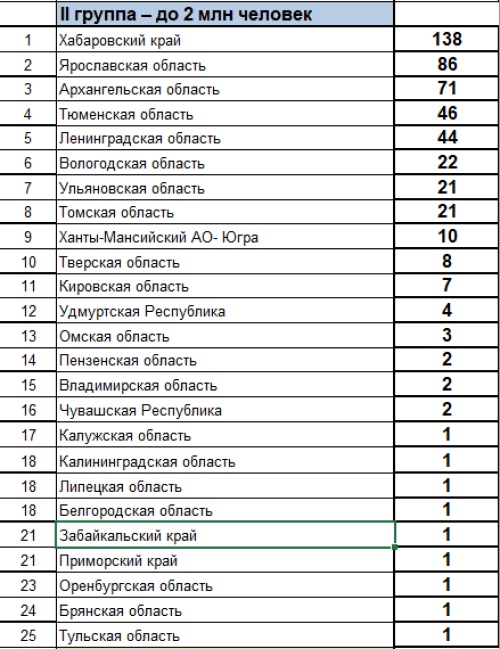 |  | II группа – до 2 млн человек |  |
|---|---|---|
| 1 | Хабаровский край | 138 |
| 2 | Ярославская область | 86 |
| 3 | Архангельская область | 71 |
| 4 | Тюменская область | 46 |
| 5 | Ленинградская область | 44 |
| 6 | Вологодская область | 22 |
| 7 | Ульяновская область | 21 |
| 8 | Томская область | 21 |
| 9 | Ханты-Мансийский АО- Югра | 10 |
| 10 | Тверская область | 8 |
| 11 | Кировская область | 7 |
| 12 | Удмуртская Республика | 4 |
| 13 | Омская область | 3 |
| 14 | Пензенская область | 2 |
| 15 | Владимирская область | 2 |
| 16 | Чувашская Республика | 2 |
| 17 | Калужская область | 1 |
| 18 | Калининградская область | 1 |
| 18 | Липецкая область | 1 |
| 18 | Белгородская область | 1 |
| 21 | Забайкальский край | 1 |
| 21 | Приморский край | 1 |
| 23 | Оренбургская область | 1 |
| 24 | Брянская область | 1 |
| 25 | Тульская область | 1 |